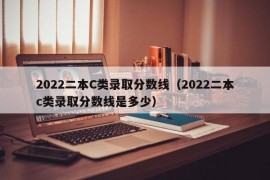 2022二本C类录取分数线（2022二本c类录取分数线是多少）